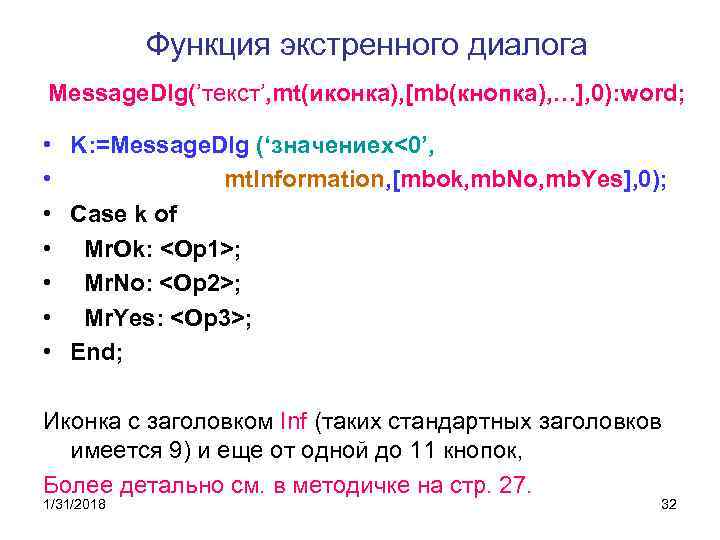 Функция экстренного диалога

MessageDlg(’текст’,mt(иконка),[mb(кнопка),…],0):word;

• K:=MessageDlg (‘значениех<0’,
• mtInformation,[mbok,mbNo,mbYes],0);
• Case k of
• MrOk: <Op1>;
• MrNo: <Op2>;
• MrYes: <Op3>;
• End;

Иконка с заголовком Inf (таких стандартных заголовков имеется 9) и еще от одной до 11 кнопок,

Более детально см. в методичке на стр. 27.

1/31/2018

32